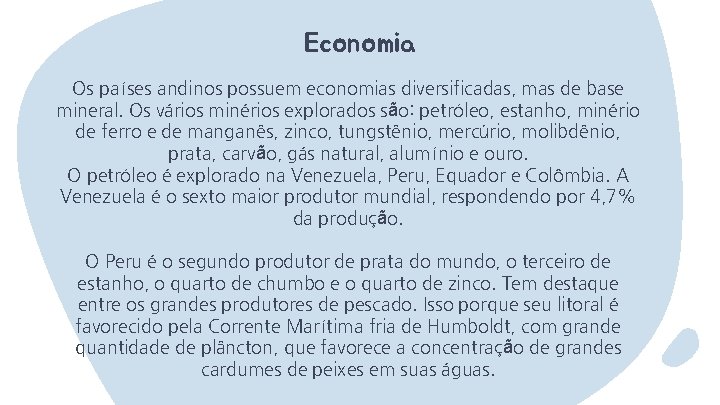 Economia

Os países andinos possuem economias diversificadas, mas de base mineral. Os vários minérios explorados são: petróleo, estanho, minério de ferro e de manganês, zinco, tungstênio, mercúrio, molibdênio, prata, carvão, gás natural, alumínio e ouro.
O petróleo é explorado na Venezuela, Peru, Equador e Colômbia. A Venezuela é o sexto maior produtor mundial, respondendo por 4,7% da produção.

O Peru é o segundo produtor de prata do mundo, o terceiro de estanho, o quarto de chumbo e o quarto de zinco. Tem destaque entre os grandes produtores de pescado. Isso porque seu litoral é favorecido pela Corrente Marítima fria de Humboldt, com grande quantidade de plâncton, que favorece a concentração de grandes cardumes de peixes em suas águas.